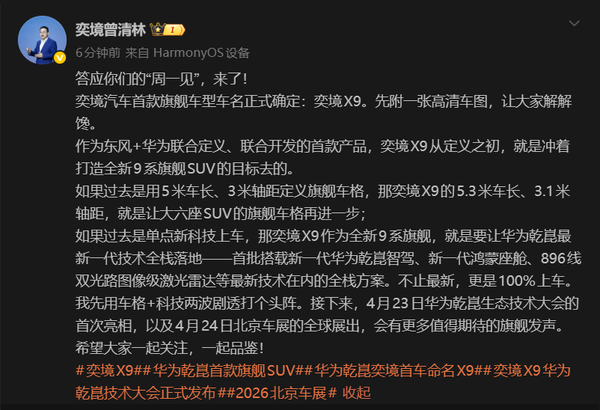 奕境曾清林 I

6分钟前 来自 HarmonyOS 设备

答应你们的“周一见”，来了！
奕境汽车首款旗舰车型车名正式确定：奕境X9。先附一张高清车图，让大家解解馋。
作为东风+华为联合定义、联合开发的首款产品，奕境X9从定义之初，就是冲着打造全新9系旗舰SUV的目标去的。
如果过去是用5米车长、3米轴距定义旗舰车格，那奕境X9的5.3米车长、3.1米轴距，就是让大六座SUV的旗舰车格再进一步；
如果过去是单点新科技上车，那奕境X9作为全新9系旗舰，就是要让华为乾崑最新一代技术全栈落地——首批搭载新一代华为乾崑智驾、新一代鸿蒙座舱、896线双光路图像级激光雷达等最新技术在内的全栈方案。不止最新，更是100%上车。
我先用车格+科技两波剧透打个头阵。接下来，4月23日华为乾崑生态技术大会的首次亮相，以及4月24日北京车展的全球展出，会有更多值得期待的旗舰发声。
希望大家一起关注，一起品鉴！
#奕境X9##华为乾崑首款旗舰SUV##华为乾崑奕境首车命名X9##奕境X9华为乾崑技术大会正式发布##2026北京车展# 收起